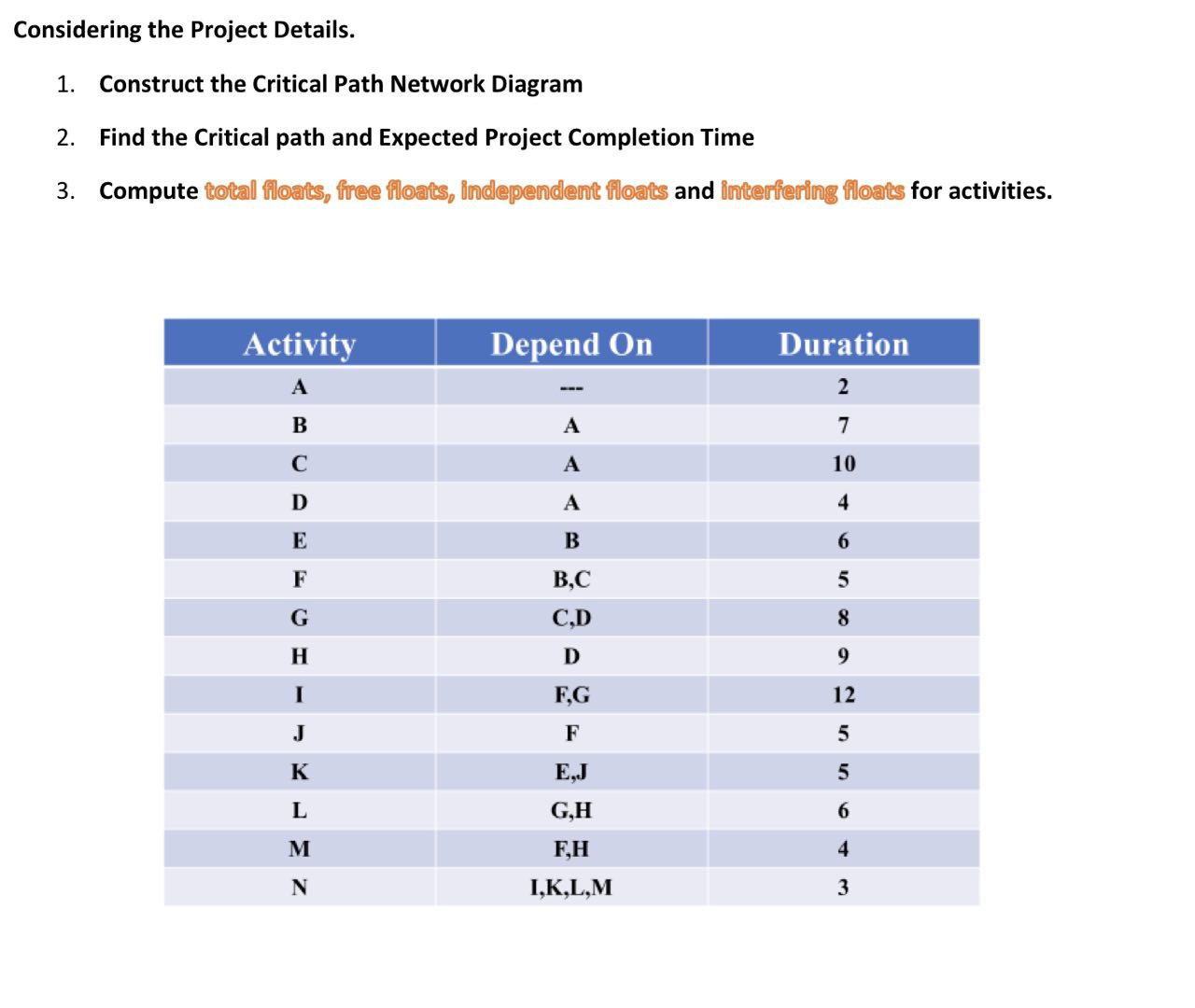 Considering the Project Details.

1. Construct the Critical Path Network Diagram

2. Find the Critical path and Expected Project Completion Time

3. Compute total floats, free floats, independent floats and interfering floats for activities.

| Activity | Depend On | Duration |
|---|---|---|
| A | --- | 2 |
| B | A | 7 |
| C | A | 10 |
| D | A | 4 |
| E | B | 6 |
| F | B,C | 5 |
| G | C,D | 8 |
| H | D | 9 |
| I | F,G | 12 |
| J | F | 5 |
| K | E,J | 5 |
| L | G,H | 6 |
| M | F,H | 4 |
| N | I,K,L,M | 3 |